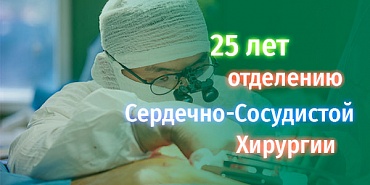 25 лет
отделению
Сердечно-Сосудистой
Хирургии